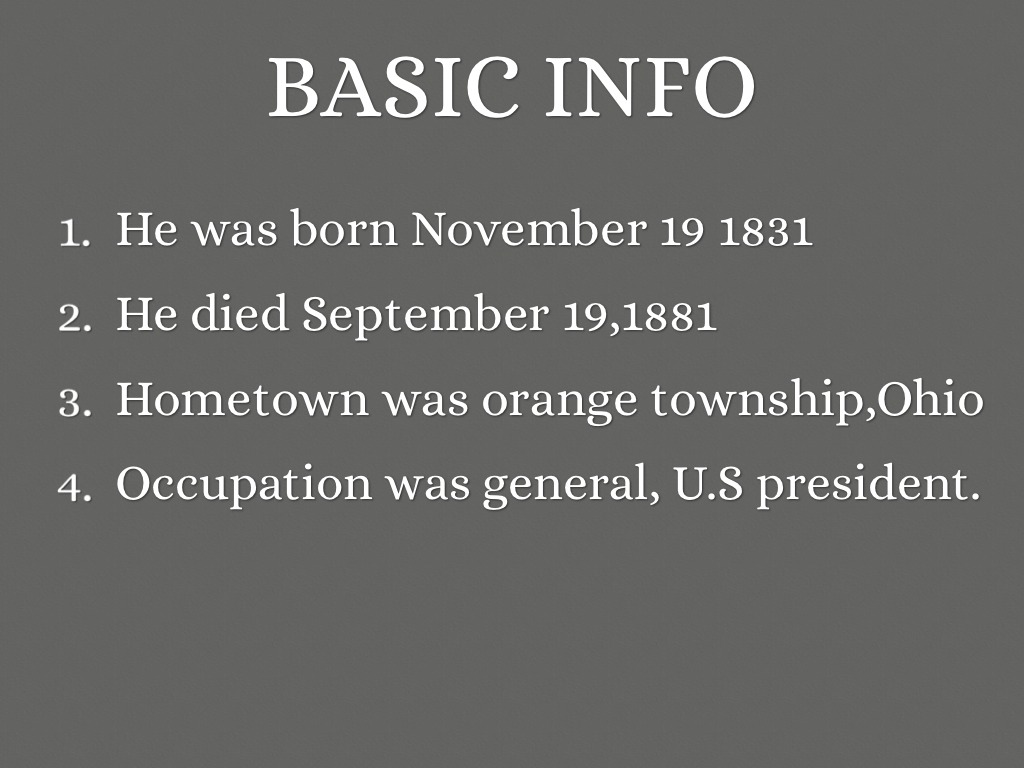 BASIC INFO

1. He was born November 19 1831
2. He died September 19,1881
3. Hometown was orange township,Ohio
4. Occupation was general, U.S president.